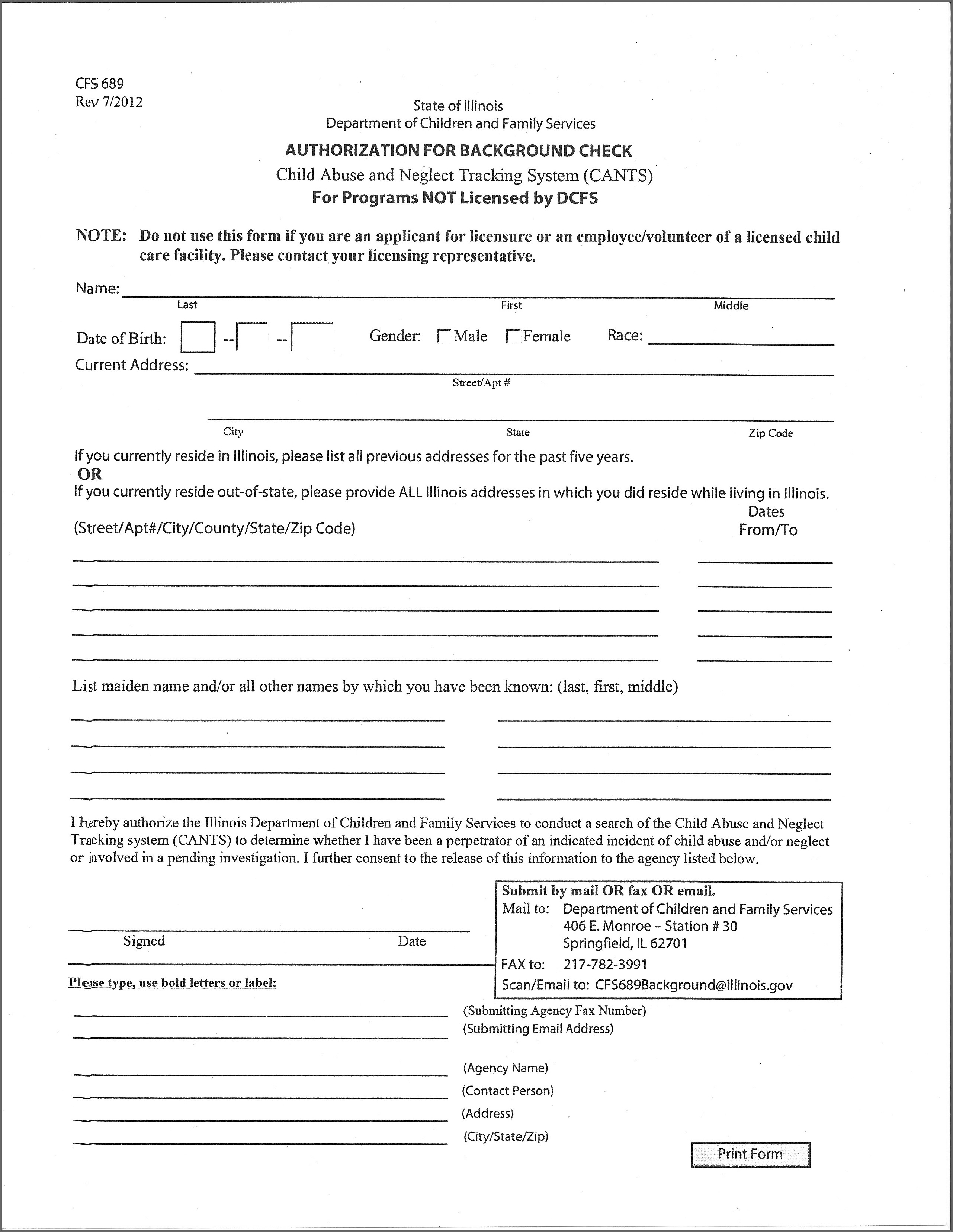 CFS 689
Rev 7/2012

State of Illinois
Department of Children and Family Services

AUTHORIZATION FOR BACKGROUND CHECK
Child Abuse and Neglect Tracking System (CANTS)
For Programs NOT Licensed by DCFS

NOTE: Do not use this form if you are an applicant for licensure or an employee/volunteer of a licensed child care facility. Please contact your licensing representative.

Name:
Last First Middle

Date of Birth: -- -- Gender: Male Female Race:

Current Address:
Street/Apt #

City State Zip Code

If you currently reside in Illinois, please list all previous addresses for the past five years.
OR
If you currently reside out-of-state, please provide ALL Illinois addresses in which you did reside while living in Illinois.

(Street/Apt#/City/County/State/Zip Code) Dates From/To

List maiden name and/or all other names by which you have been known: (last, first, middle)

I hereby authorize the Illinois Department of Children and Family Services to conduct a search of the Child Abuse and Neglect Tracking system (CANTS) to determine whether I have been a perpetrator of an indicated incident of child abuse and/or neglect or involved in a pending investigation. I further consent to the release of this information to the agency listed below.

Signed Date

Submit by mail OR fax OR email.
Mail to: Department of Children and Family Services
406 E. Monroe – Station # 30
Springfield, IL 62701
FAX to: 217-782-3991
Scan/Email to: CFS689Background@illinois.gov

Please type, use bold letters or label:

(Submitting Agency Fax Number)
(Submitting Email Address)

(Agency Name)
(Contact Person)
(Address)
(City/State/Zip)

Print Form